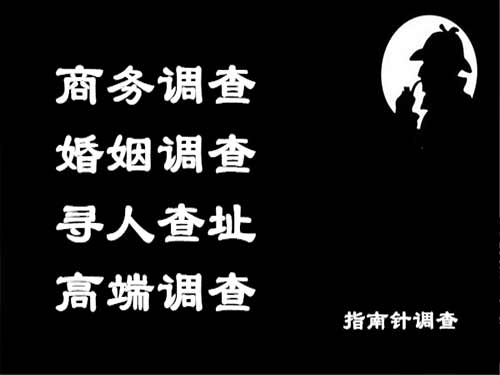 商务调查
婚姻调查
寻人查址
高端调查

指南针调查